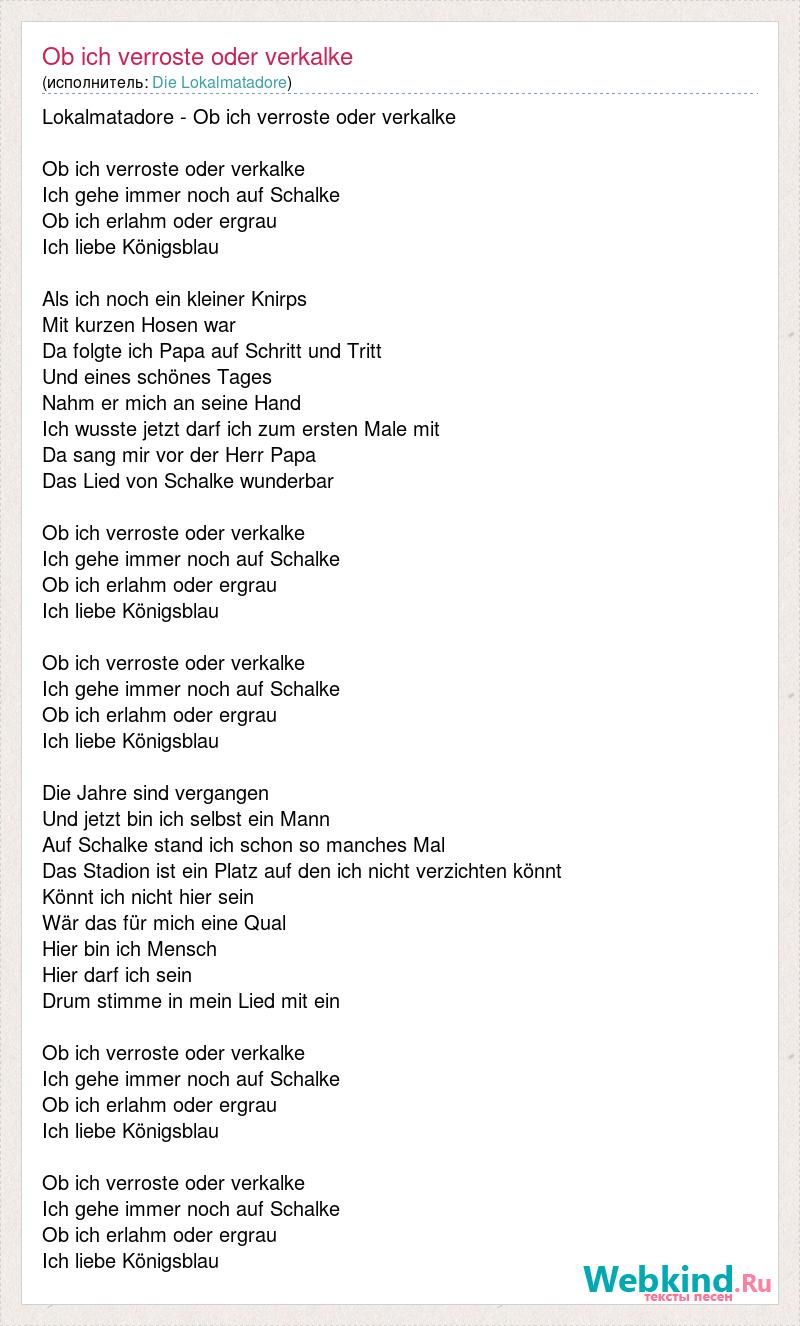 Ob ich verroste oder verkalke
(исполнитель: Die Lokalmatadore)

Lokalmatadore - Ob ich verroste oder verkalke

Ob ich verroste oder verkalke
Ich gehe immer noch auf Schalke
Ob ich erlahm oder ergrau
Ich liebe Königsblau

Als ich noch ein kleiner Knirps
Mit kurzen Hosen war
Da folgte ich Papa auf Schritt und Tritt
Und eines schönes Tages
Nahm er mich an seine Hand
Ich wusste jetzt darf ich zum ersten Male mit
Da sang mir vor der Herr Papa
Das Lied von Schalke wunderbar

Ob ich verroste oder verkalke
Ich gehe immer noch auf Schalke
Ob ich erlahm oder ergrau
Ich liebe Königsblau

Ob ich verroste oder verkalke
Ich gehe immer noch auf Schalke
Ob ich erlahm oder ergrau
Ich liebe Königsblau

Die Jahre sind vergangen
Und jetzt bin ich selbst ein Mann
Auf Schalke stand ich schon so manches Mal
Das Stadion ist ein Platz auf den ich nicht verzichten könnt
Könnt ich nicht hier sein
Wär das für mich eine Qual
Hier bin ich Mensch
Hier darf ich sein
Drum stimme in mein Lied mit ein

Ob ich verroste oder verkalke
Ich gehe immer noch auf Schalke
Ob ich erlahm oder ergrau
Ich liebe Königsblau

Ob ich verroste oder verkalke
Ich gehe immer noch auf Schalke
Ob ich erlahm oder ergrau
Ich liebe Königsblau

Webkind.Ru
тексты песен